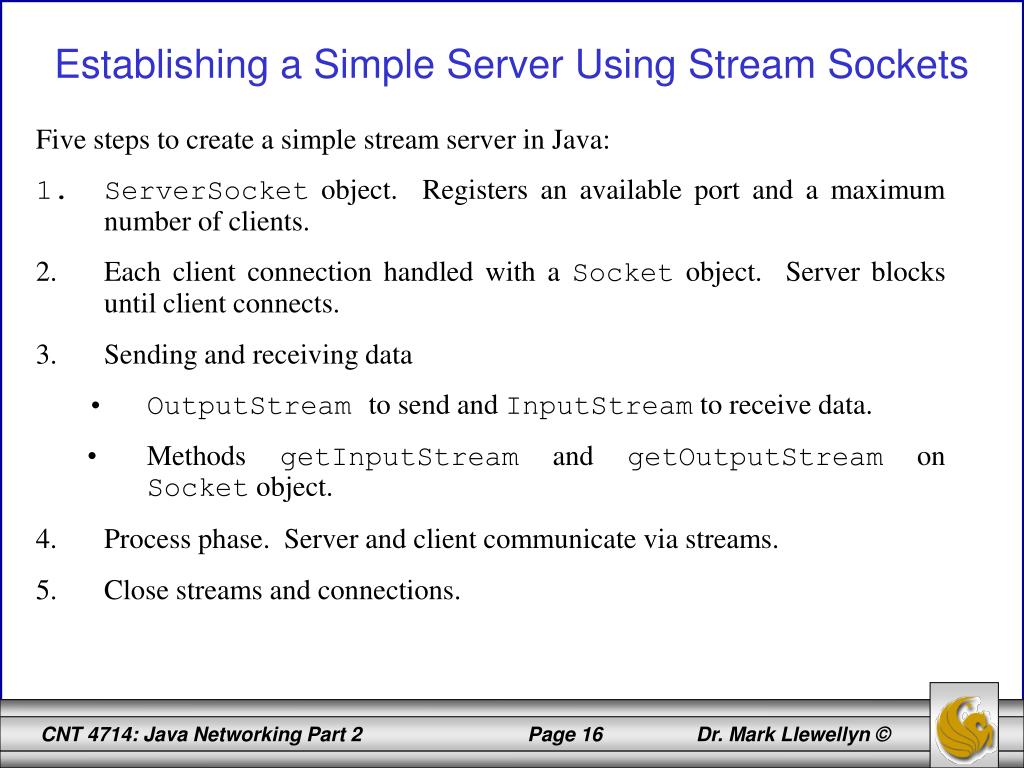 Establishing a Simple Server Using Stream Sockets

Five steps to create a simple stream server in Java:

1. ServerSocket object. Registers an available port and a maximum number of clients.

2. Each client connection handled with a Socket object. Server blocks until client connects.

3. Sending and receiving data

• OutputStream to send and InputStream to receive data.

• Methods getInputStream and getOutputStream on Socket object.

4. Process phase. Server and client communicate via streams.

5. Close streams and connections.

CNT 4714: Java Networking Part 2    Page 16    Dr. Mark Llewellyn ©